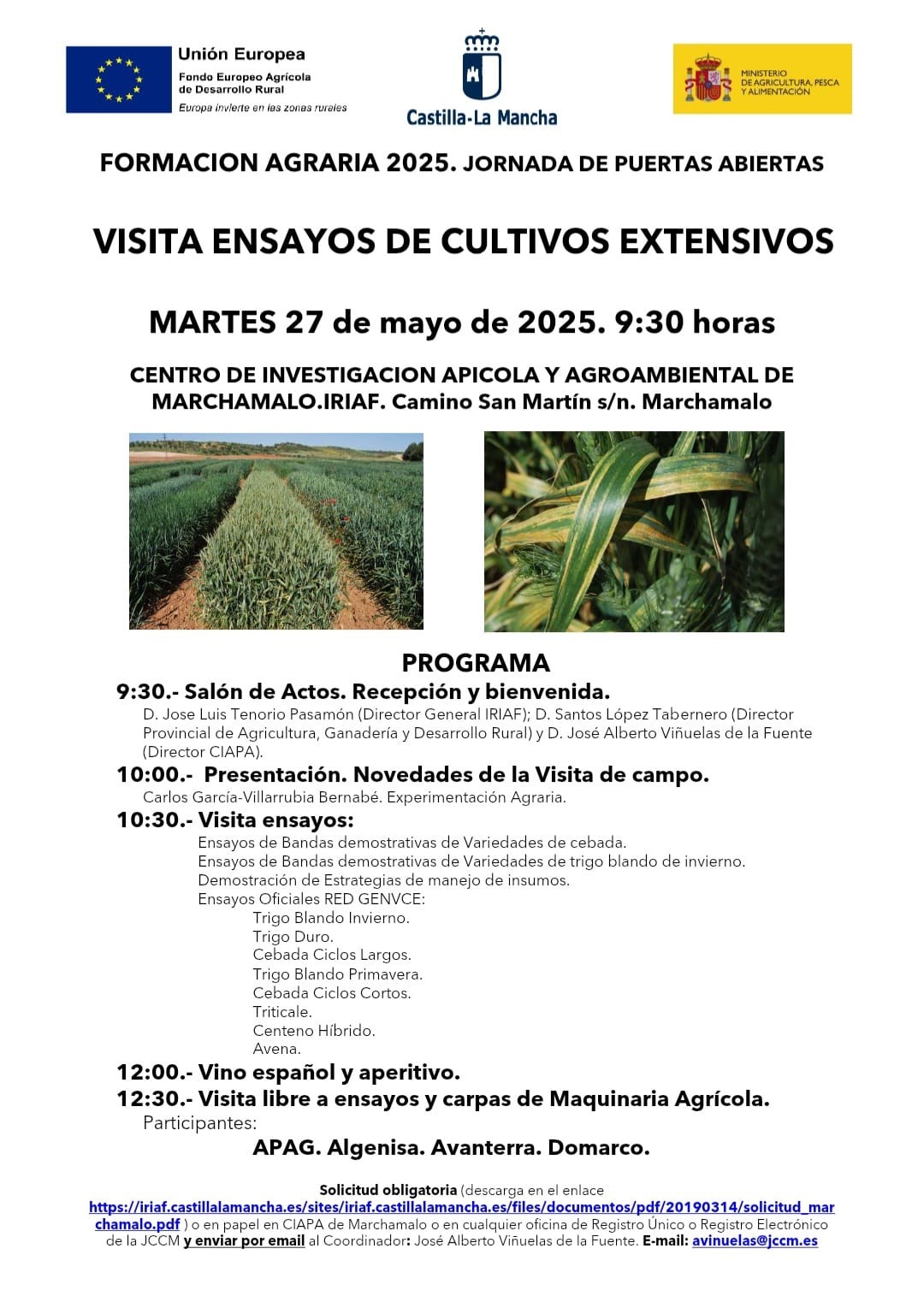 Unión Europea
Fondo Europeo Agrícola de Desarrollo Rural
Europa invierte en las zonas rurales

Castilla-La Mancha

MINISTERIO DE AGRICULTURA, PESCA Y ALIMENTACIÓN

FORMACION AGRARIA 2025. JORNADA DE PUERTAS ABIERTAS

VISITA ENSAYOS DE CULTIVOS EXTENSIVOS

MARTES 27 de mayo de 2025. 9:30 horas

CENTRO DE INVESTIGACION APICOLA Y AGROAMBIENTAL DE MARCHAMALO.IRIAF. Camino San Martín s/n. Marchamalo

PROGRAMA

9:30.- Salón de Actos. Recepción y bienvenida.
D. Jose Luis Tenorio Pasamón (Director General IRIAF); D. Santos López Tabernero (Director Provincial de Agricultura, Ganadería y Desarrollo Rural) y D. José Alberto Viñuelas de la Fuente (Director CIAPA).

10:00.- Presentación. Novedades de la Visita de campo.
Carlos García-Villarrubia Bernabé. Experimentación Agraria.

10:30.- Visita ensayos:
Ensayos de Bandas demostrativas de Variedades de cebada.
Ensayos de Bandas demostrativas de Variedades de trigo blando de invierno.
Demostración de Estrategias de manejo de insumos.
Ensayos Oficiales RED GENVCE:
Trigo Blando Invierno.
Trigo Duro.
Cebada Ciclos Largos.
Trigo Blando Primavera.
Cebada Ciclos Cortos.
Triticale.
Centeno Híbrido.
Avena.

12:00.- Vino español y aperitivo.

12:30.- Visita libre a ensayos y carpas de Maquinaria Agrícola.
Participantes:
APAG. Algenisa. Avanterra. Domarco.

Solicitud obligatoria (descarga en el enlace https://iriaf.castillalamancha.es/sites/iriaf.castillalamancha.es/files/documentos/pdf/20190314/solicitud_marchamalo.pdf ) o en papel en CIAPA de Marchamalo o en cualquier oficina de Registro Único o Registro Electrónico de la JCCM y enviar por email al Coordinador: José Alberto Viñuelas de la Fuente. E-mail: avinuelas@jccm.es